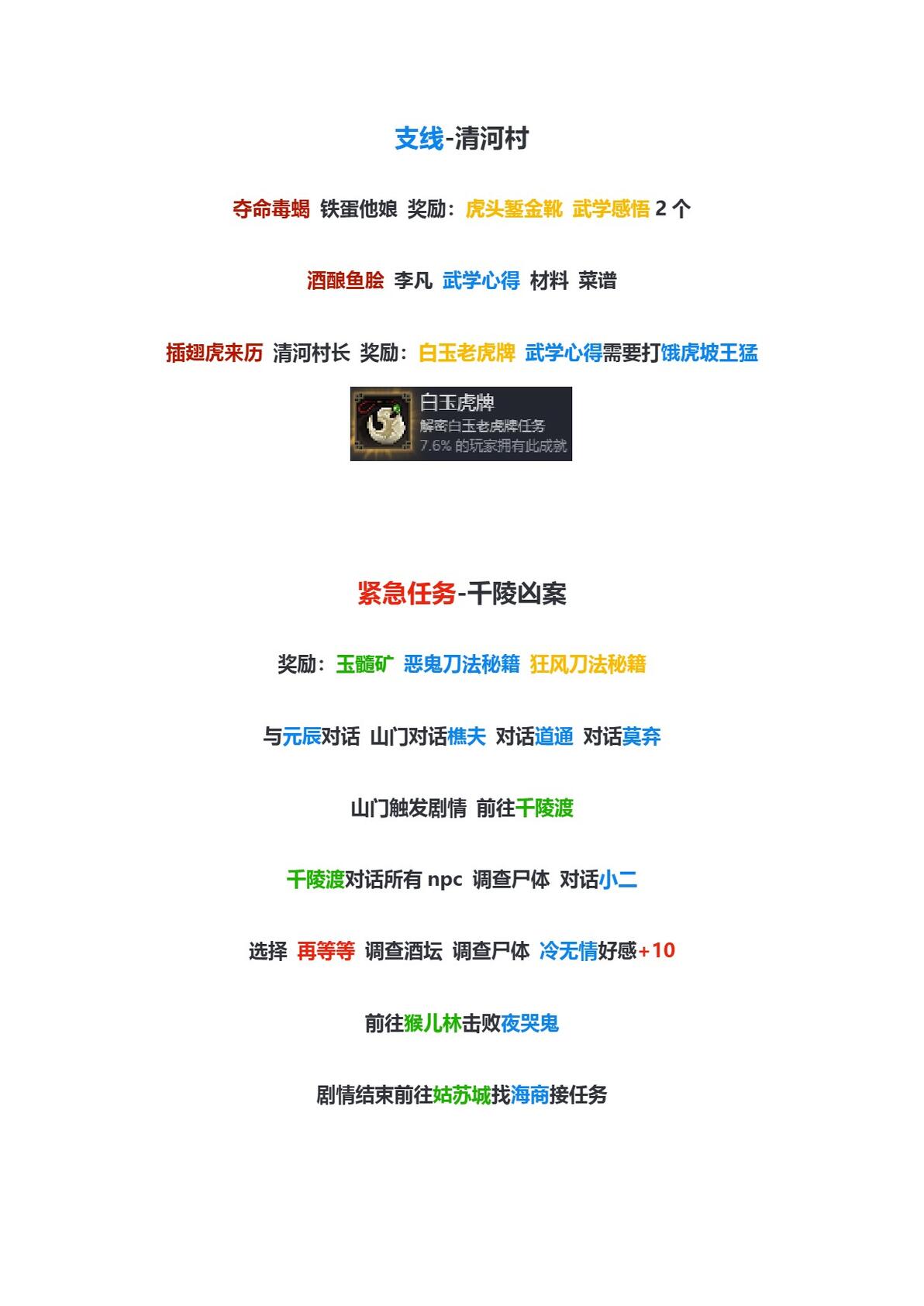 支线-清河村

夺命毒蝎 铁蛋他娘 奖励：虎头錾金靴 武学感悟 2 个

酒酿鱼脍 李凡 武学心得 材料 菜谱

插翅虎来历 清河村长 奖励：白玉老虎牌 武学心得需要打饿虎坡王猛

白玉虎牌
解密白玉老虎牌任务
7.6% 的玩家拥有此成就

紧急任务-千陵凶案

奖励：玉髓矿 恶鬼刀法秘籍 狂风刀法秘籍

与元辰对话 山门对话樵夫 对话道通 对话莫弃

山门触发剧情 前往千陵渡

千陵渡对话所有 npc 调查尸体 对话小二

选择 再等等 调查酒坛 调查尸体 冷无情好感+10

前往猴儿林击败夜哭鬼

剧情结束前往姑苏城找海商接任务